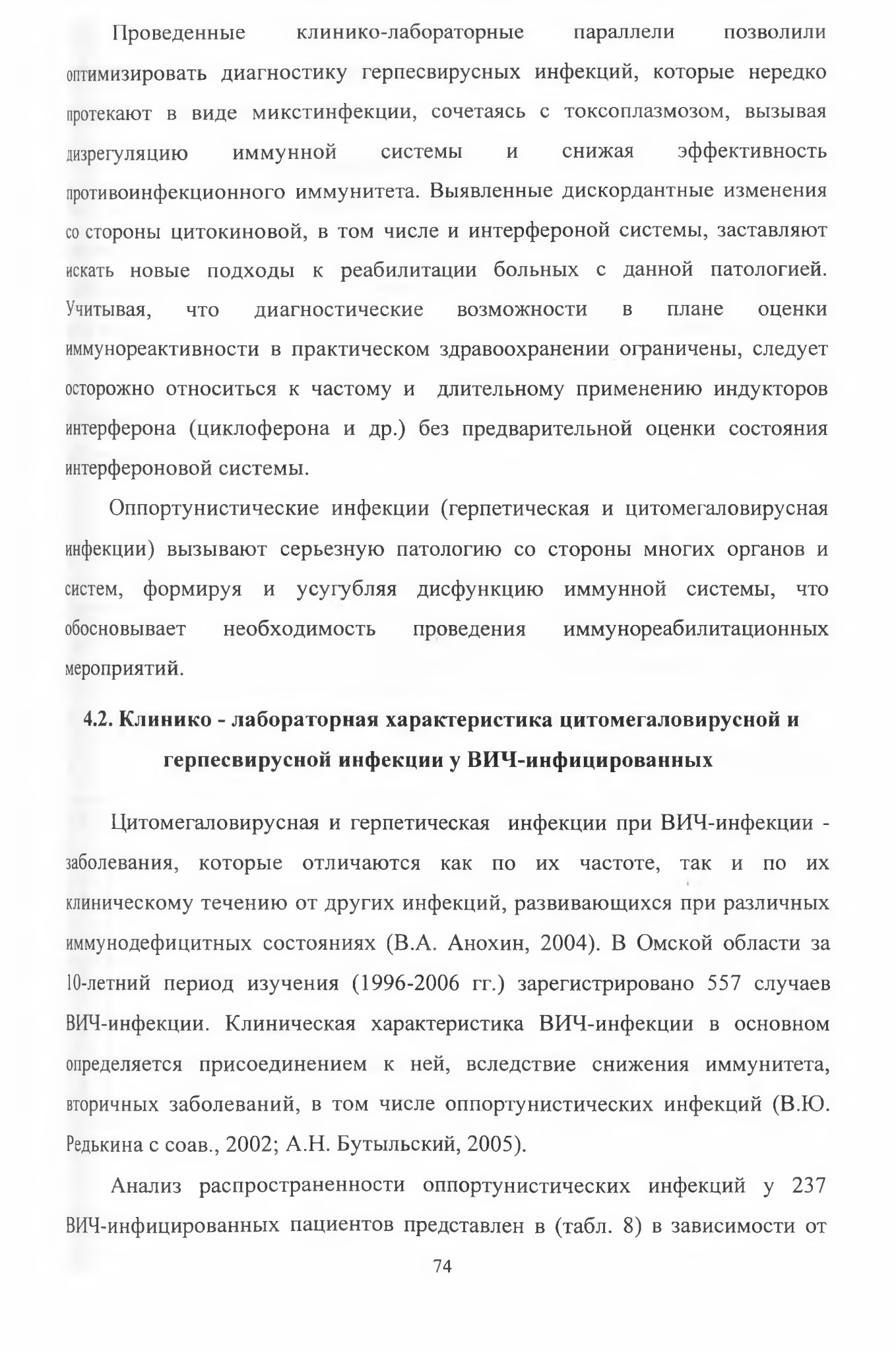 Проведенные клинико-лабораторные параллели позволили оптимизировать диагностику герпесвирусных инфекций, которые нередко протекают в виде микстинфекции, сочетаясь с токсоплазмозом, вызывая дизрегуляцию иммунной системы и снижая эффективность противоинфекционного иммунитета. Выявленные дискордантные изменения со стороны цитокиновой, в том числе и интерфероной системы, заставляют искать новые подходы к реабилитации больных с данной патологией. Учитывая, что диагностические возможности в плане оценки иммунореактивности в практическом здравоохранении ограничены, следует осторожно относиться к частому и длительному применению индукторов интерферона (циклоферона и др.) без предварительной оценки состояния интерфероновой системы.

Оппортунистические инфекции (герпетическая и цитомегаловирусная инфекции) вызывают серьезную патологию со стороны многих органов и систем, формируя и усугубляя дисфункцию иммунной системы, что обосновывает необходимость проведения иммунореабилитационных мероприятий.

4.2. Клинико - лабораторная характеристика цитомегаловирусной и герпесвирусной инфекции у ВИЧ-инфицированных

Цитомегаловирусная и герпетическая инфекции при ВИЧ-инфекции - заболевания, которые отличаются как по их частоте, так и по их клиническому течению от других инфекций, развивающихся при различных иммунодефицитных состояниях (В.А. Анохин, 2004). В Омской области за 10-летний период изучения (1996-2006 гг.) зарегистрировано 557 случаев ВИЧ-инфекции. Клиническая характеристика ВИЧ-инфекции в основном определяется присоединением к ней, вследствие снижения иммунитета, вторичных заболеваний, в том числе оппортунистических инфекций (В.Ю. Редькина с соав., 2002; А.Н. Бутыльский, 2005).

Анализ распространенности оппортунистических инфекций у 237 ВИЧ-инфицированных пациентов представлен в (табл. 8) в зависимости от

74